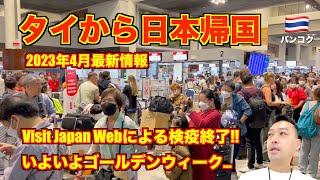 タイから日本帰国

バンコク

2023年4月最新情報

2

Visit Japan Webによる検疫終了!!

いよいよゴールデンウィーク..